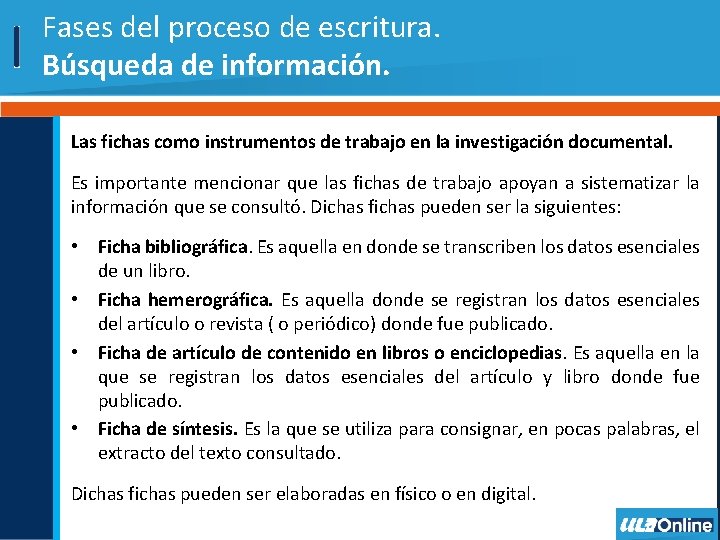 Fases del proceso de escritura.
Búsqueda de información.

Las fichas como instrumentos de trabajo en la investigación documental.

Es importante mencionar que las fichas de trabajo apoyan a sistematizar la información que se consultó. Dichas fichas pueden ser la siguientes:

• Ficha bibliográfica. Es aquella en donde se transcriben los datos esenciales de un libro.
• Ficha hemerográfica. Es aquella donde se registran los datos esenciales del artículo o revista ( o periódico) donde fue publicado.
• Ficha de artículo de contenido en libros o enciclopedias. Es aquella en la que se registran los datos esenciales del artículo y libro donde fue publicado.
• Ficha de síntesis. Es la que se utiliza para consignar, en pocas palabras, el extracto del texto consultado.

Dichas fichas pueden ser elaboradas en físico o en digital.

ULA Online